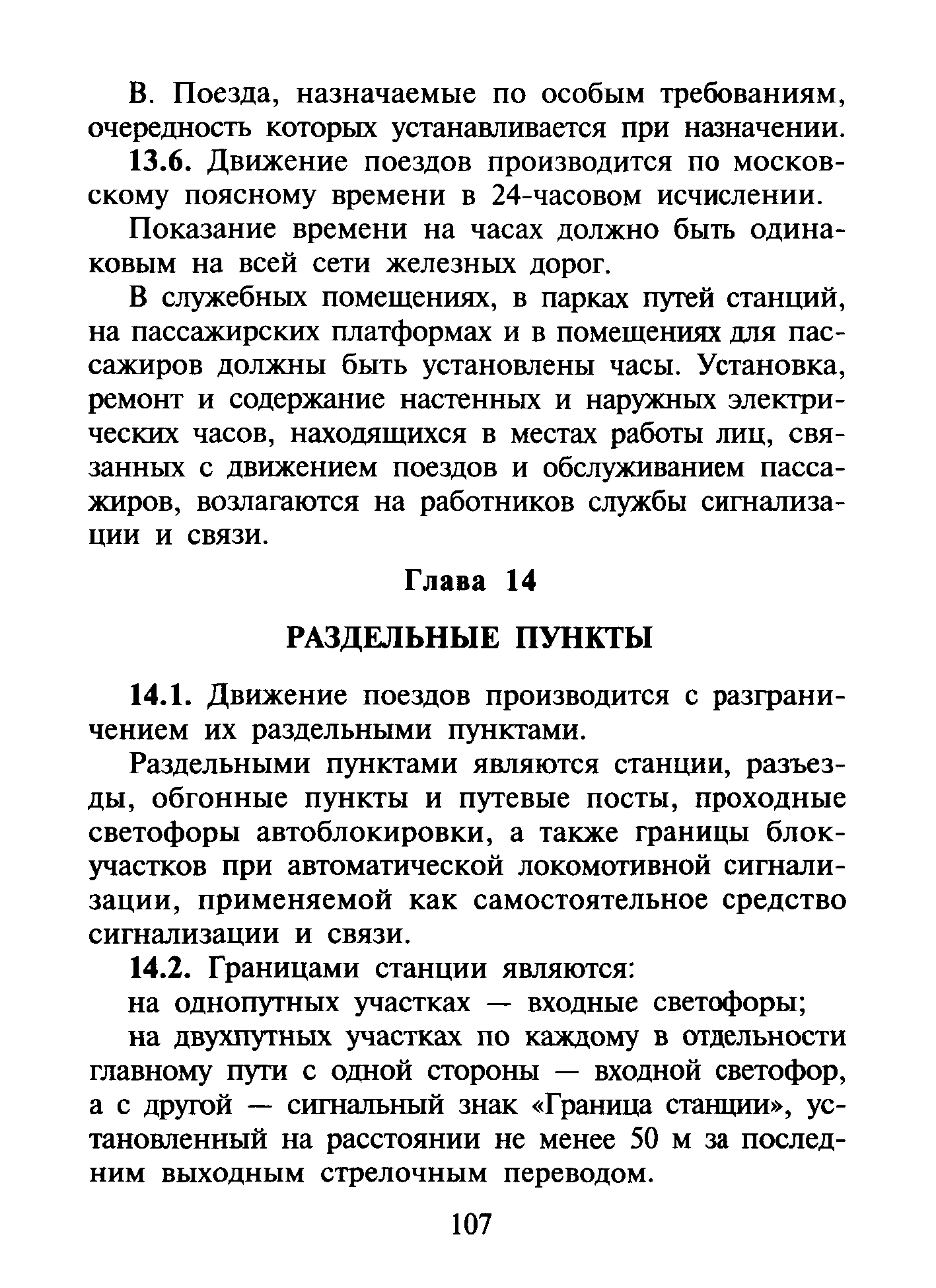 В. Поезда, назначаемые по особым требованиям, очередность которых устанавливается при назначении.

13.6. Движение поездов производится по московскому поясному времени в 24-часовом исчислении.

Показание времени на часах должно быть одинаковым на всей сети железных дорог.

В служебных помещениях, в парках путей станций, на пассажирских платформах и в помещениях для пассажиров должны быть установлены часы. Установка, ремонт и содержание настенных и наружных электрических часов, находящихся в местах работы лиц, связанных с движением поездов и обслуживанием пассажиров, возлагаются на работников службы сигнализации и связи.

Глава 14

РАЗДЕЛЬНЫЕ ПУНКТЫ

14.1. Движение поездов производится с разграничением их раздельными пунктами.

Раздельными пунктами являются станции, разъезды, обгонные пункты и путевые посты, проходные светофоры автоблокировки, а также границы блок-участков при автоматической локомотивной сигнализации, применяемой как самостоятельное средство сигнализации и связи.

14.2. Границами станции являются:

на однопутных участках — входные светофоры;

на двухпутных участках по каждому в отдельности главному пути с одной стороны — входной светофор, а с другой — сигнальный знак «Граница станции», установленный на расстоянии не менее 50 м за последним выходным стрелочным переводом.

107